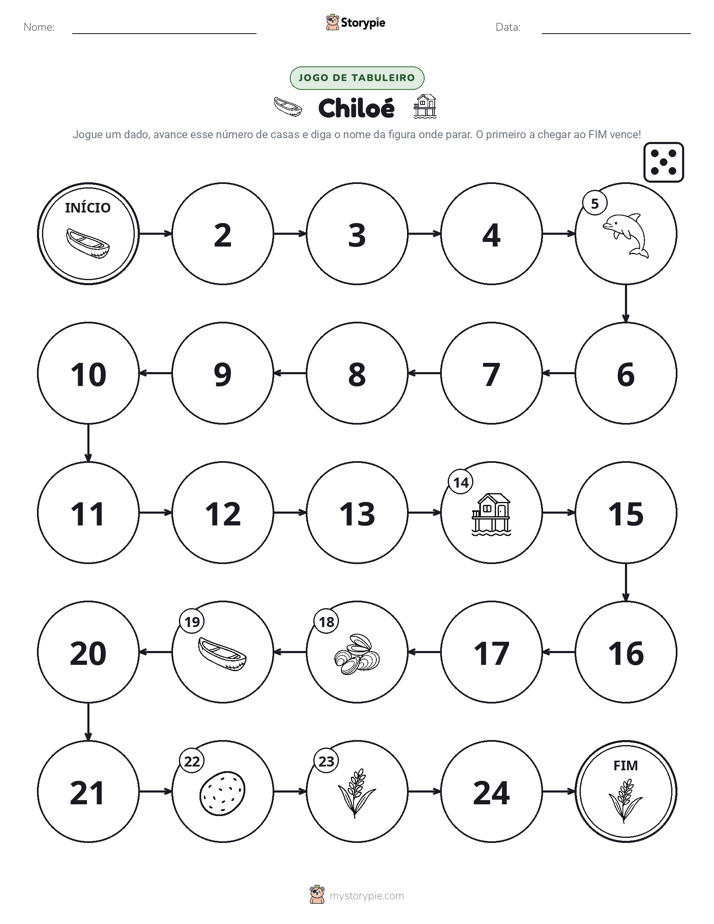 Nome: ____ Storypie Data: ____

JOGO DE TABULEIRO

Chiloé

Jogue um dado, avance esse número de casas e diga o nome da figura onde parar. O primeiro a chegar ao FIM vence!

INÍCIO

2

3

4

5

6

7

8

9

10

11

12

13

14

15

16

17

18

19

20

21

22

23

24

FIM

mystorypie.com